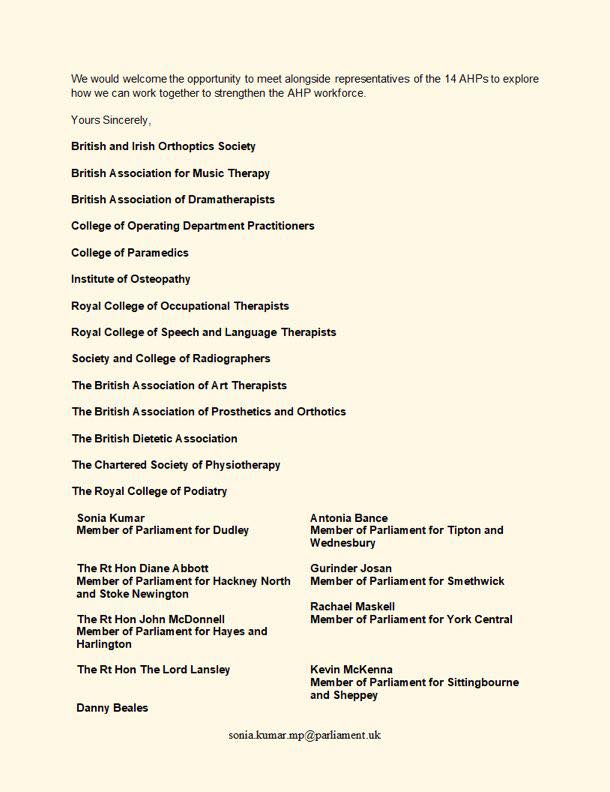 We would welcome the opportunity to meet alongside representatives of the 14 AHPs to explore how we can work together to strengthen the AHP workforce.

Yours Sincerely,

British and Irish Orthoptics Society

British Association for Music Therapy

British Association of Dramatherapists

College of Operating Department Practitioners

College of Paramedics

Institute of Osteopathy

Royal College of Occupational Therapists

Royal College of Speech and Language Therapists

Society and College of Radiographers

The British Association of Art Therapists

The British Association of Prosthetics and Orthotics

The British Dietetic Association

The Chartered Society of Physiotherapy

The Royal College of Podiatry

Sonia Kumar
Member of Parliament for Dudley

The Rt Hon Diane Abbott
Member of Parliament for Hackney North and Stoke Newington

The Rt Hon John McDonnell
Member of Parliament for Hayes and Harlington

The Rt Hon The Lord Lansley

Danny Beales

Antonia Bance
Member of Parliament for Tipton and Wednesbury

Gurinder Josan
Member of Parliament for Smethwick

Rachael Maskell
Member of Parliament for York Central

Kevin McKenna
Member of Parliament for Sittingbourne and Sheppey

sonia.kumar.mp@parliament.uk